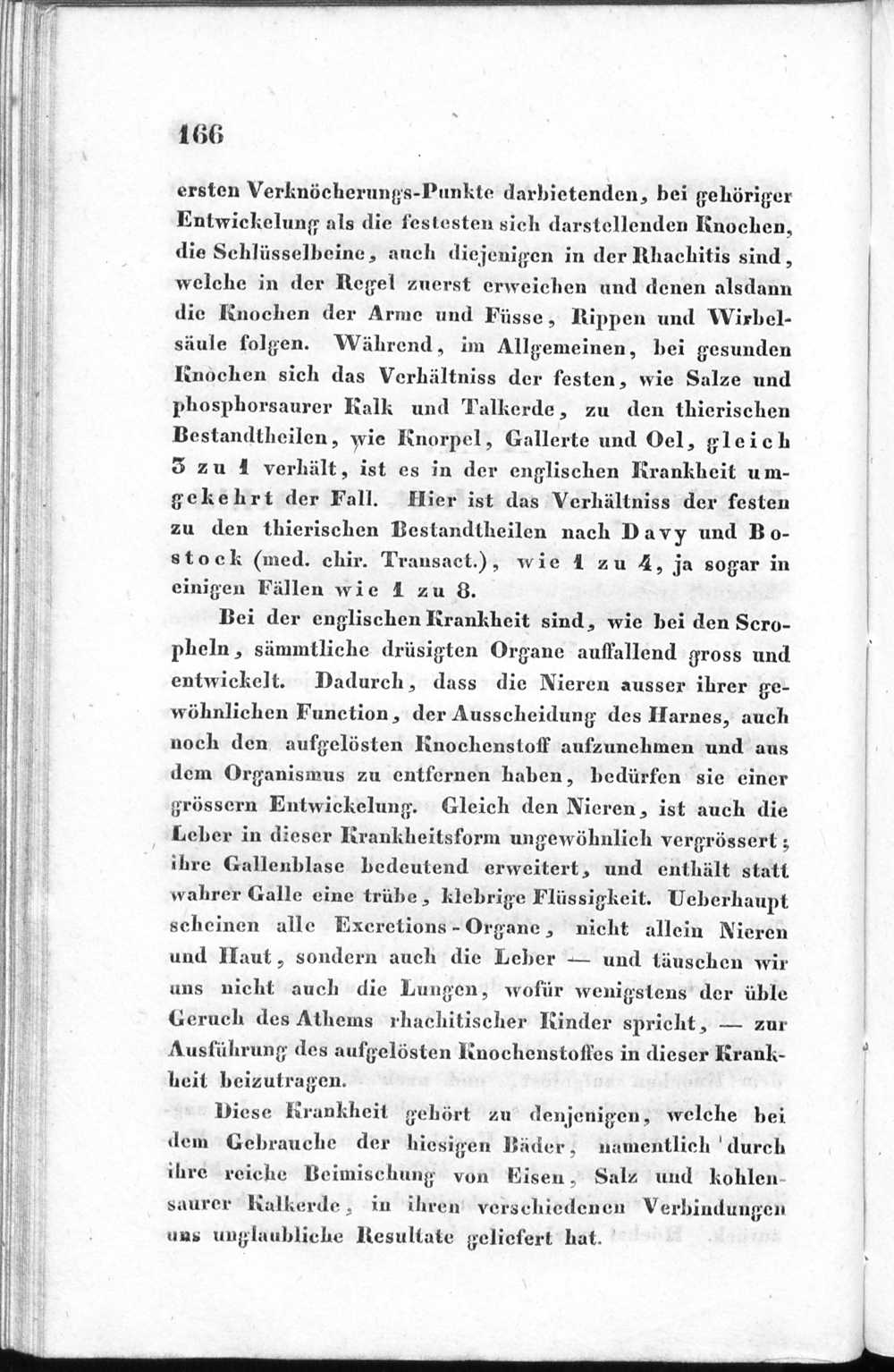 166

ersten Verknöcherungs-Punkte darbietenden, bei gehöriger Entwickelung als die festesten sich darstellenden Knochen, die Schlüsselbeine, auch diejenigen in der Rhachitis sind, welche in der Regel zuerst erweichen und denen alsdann die Knochen der Arme und Füsse, Rippen und Wirbelsäule folgen. Während, im Allgemeinen, bei gesunden Knochen sich das Verhältniss der festen, wie Salze und phosphorsaurer Kalk und Talkerde, zu den thierischen Bestandtheilen, wie Knorpel, Gallerte und Oel, gleich 3 zu 1 verhält, ist es in der englischen Krankheit umgekehrt der Fall. Hier ist das Verhältniss der festen zu den thierischen Bestandtheilen nach Davy und Bostock (med. chir. Transact.), wie 1 zu 4, ja sogar in einigen Fällen wie 1 zu 8.

Bei der englischen Krankheit sind, wie bei den Scropheln, sämmtliche drüsigten Organe auffallend gross und entwickelt. Dadurch, dass die Nieren ausser ihrer gewöhnlichen Function, der Ausscheidung des Harnes, auch noch den aufgelösten Knochenstoff aufzunehmen und aus dem Organismus zu entfernen haben, bedürfen sie einer grössern Entwickelung. Gleich den Nieren, ist auch die Leber in dieser Krankheitsform ungewöhnlich vergrössert; ihre Gallenblase bedeutend erweitert, und enthält statt wahrer Galle eine trübe, klebrige Flüssigkeit. Ueberhaupt scheinen alle Excretions-Organe, nicht allein Nieren und Haut, sondern auch die Leber — und täuschen wir uns nicht auch die Lungen, wofür wenigstens der üble Geruch des Athems rhachitischer Kinder spricht, — zur Ausführung des aufgelösten Knochenstoffes in dieser Krankheit beizutragen.

Diese Krankheit gehört zu denjenigen, welche bei dem Gebrauche der hiesigen Bäder, namentlich durch ihre reiche Beimischung von Eisen, Salz und kohlensaurer Kalkerde, in ihren verschiedenen Verbindungen uns unglaubliche Resultate geliefert hat.